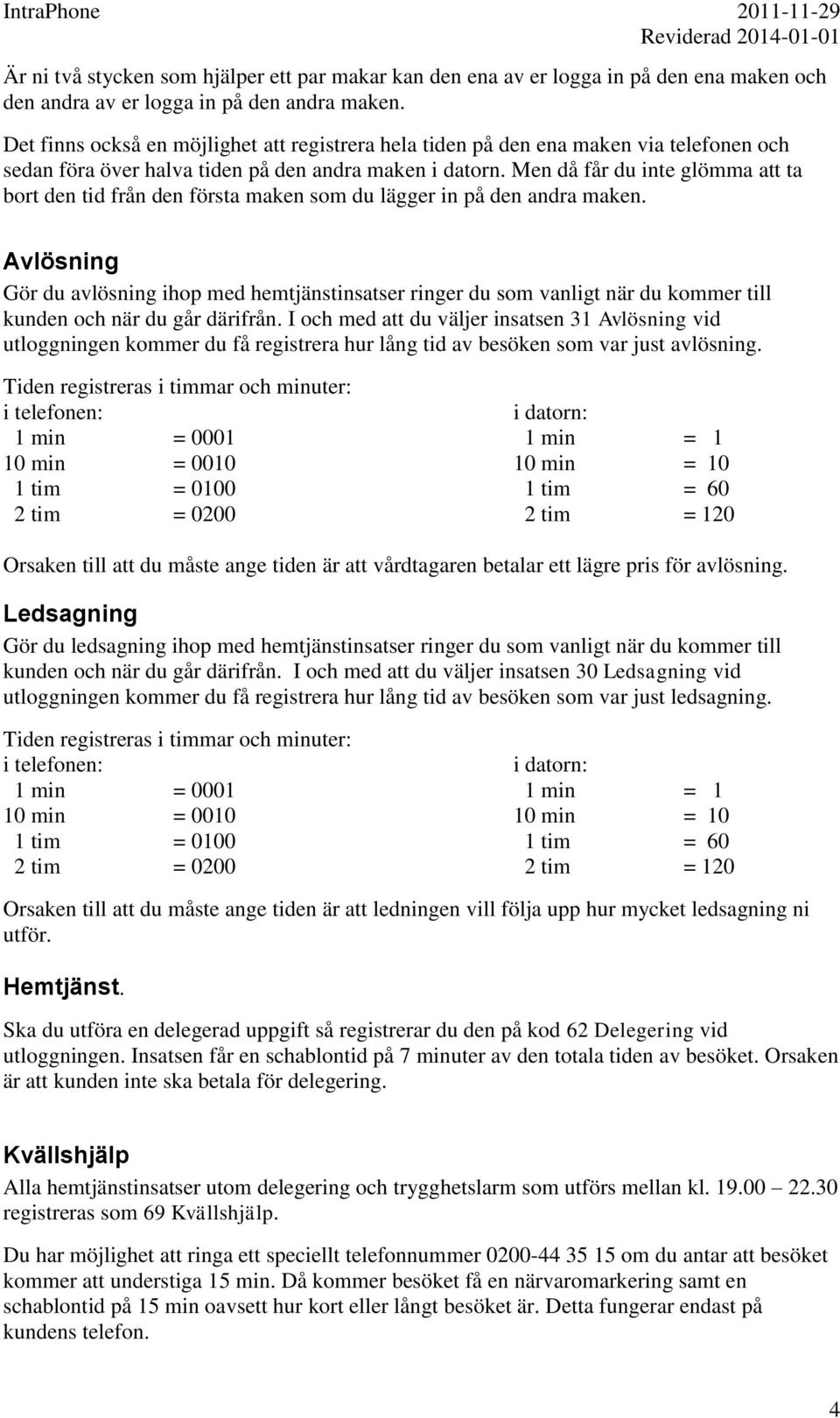 IntraPhone 2011-11-29
Reviderad 2014-01-01

Är ni två stycken som hjälper ett par makar kan den ena av er logga in på den ena maken och den andra av er logga in på den andra maken.

Det finns också en möjlighet att registrera hela tiden på den ena maken via telefonen och sedan föra över halva tiden på den andra maken i datorn. Men då får du inte glömma att ta bort den tid från den första maken som du lägger in på den andra maken.

Avlösning

Gör du avlösning ihop med hemtjänstinsatser ringer du som vanligt när du kommer till kunden och när du går därifrån. I och med att du väljer insatsen 31 Avlösning vid utloggningen kommer du få registrera hur lång tid av besöken som var just avlösning.

Tiden registreras i timmar och minuter:

| i telefonen: | | i datorn: | |
|---|---|---|---|
| 1 min | = 0001 | 1 min | = 1 |
| 10 min | = 0010 | 10 min | = 10 |
| 1 tim | = 0100 | 1 tim | = 60 |
| 2 tim | = 0200 | 2 tim | = 120 |

Orsaken till att du måste ange tiden är att vårdtagaren betalar ett lägre pris för avlösning.

Ledsagning

Gör du ledsagning ihop med hemtjänstinsatser ringer du som vanligt när du kommer till kunden och när du går därifrån. I och med att du väljer insatsen 30 Ledsagning vid utloggningen kommer du få registrera hur lång tid av besöken som var just ledsagning.

Tiden registreras i timmar och minuter:

| i telefonen: | | i datorn: | |
|---|---|---|---|
| 1 min | = 0001 | 1 min | = 1 |
| 10 min | = 0010 | 10 min | = 10 |
| 1 tim | = 0100 | 1 tim | = 60 |
| 2 tim | = 0200 | 2 tim | = 120 |

Orsaken till att du måste ange tiden är att ledningen vill följa upp hur mycket ledsagning ni utför.

Hemtjänst.

Ska du utföra en delegerad uppgift så registrerar du den på kod 62 Delegering vid utloggningen. Insatsen får en schablontid på 7 minuter av den totala tiden av besöket. Orsaken är att kunden inte ska betala för delegering.

Kvällshjälp

Alla hemtjänstinsatser utom delegering och trygghetslarm som utförs mellan kl. 19.00 – 22.30 registreras som 69 Kvällshjälp.

Du har möjlighet att ringa ett speciellt telefonnummer 0200-44 35 15 om du antar att besöket kommer att understiga 15 min. Då kommer besöket få en närvaromarkering samt en schablontid på 15 min oavsett hur kort eller långt besöket är. Detta fungerar endast på kundens telefon.

4